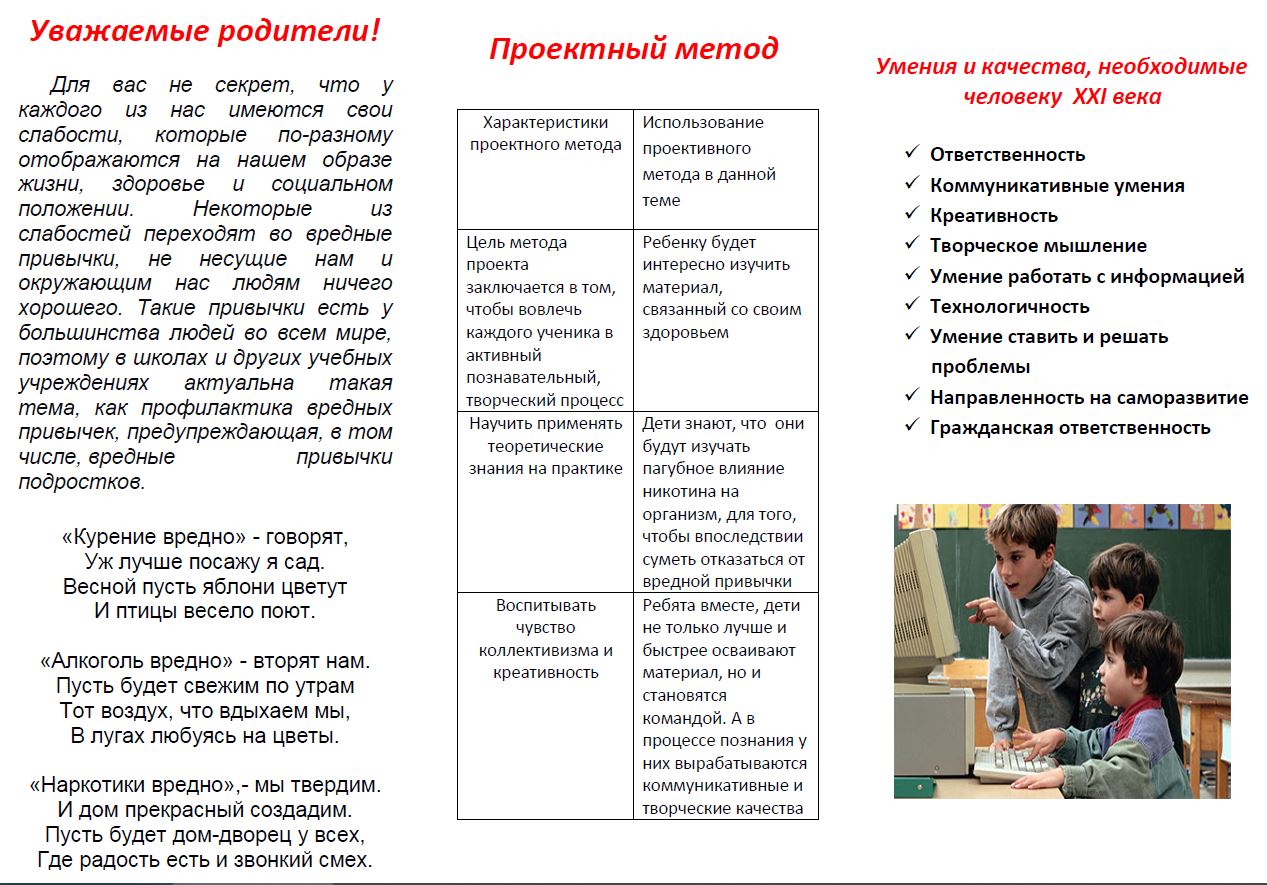 Уважаемые родители!

Для вас не секрет, что у каждого из нас имеются свои слабости, которые по-разному отображаются на нашем образе жизни, здоровье и социальном положении. Некоторые из слабостей переходят во вредные привычки, не несущие нам и окружающим нас людям ничего хорошего. Такие привычки есть у большинства людей во всем мире, поэтому в школах и других учебных учреждениях актуальна такая тема, как профилактика вредных привычек, предупреждающая, в том числе, вредные привычки подростков.

«Курение вредно» - говорят,
Уж лучше посажу я сад.
Весной пусть яблони цветут
И птицы весело поют.

«Алкоголь вредно» - вторят нам.
Пусть будет свежим по утрам
Тот воздух, что вдыхаем мы,
В лугах любуясь на цветы.

«Наркотики вредно»,- мы твердим.
И дом прекрасный создадим.
Пусть будет дом-дворец у всех,
Где радость есть и звонкий смех.

Проектный метод

| Характеристики проектного метода | Использование проективного метода в данной теме |
|---|---|
| Цель метода проекта заключается в том, чтобы вовлечь каждого ученика в активный познавательный, творческий процесс | Ребенку будет интересно изучить материал, связанный со своим здоровьем |
| Научить применять теоретические знания на практике | Дети знают, что они будут изучать пагубное влияние никотина на организм, для того, чтобы впоследствии суметь отказаться от вредной привычки |
| Воспитывать чувство коллективизма и креативность | Ребята вместе, дети не только лучше и быстрее осваивают материал, но и становятся командой. А в процессе познания у них вырабатываются коммуникативные и творческие качества |

Умения и качества, необходимые человеку XXI века

✓ Ответственность
✓ Коммуникативные умения
✓ Креативность
✓ Творческое мышление
✓ Умение работать с информацией
✓ Технологичность
✓ Умение ставить и решать проблемы
✓ Направленность на саморазвитие
✓ Гражданская ответственность